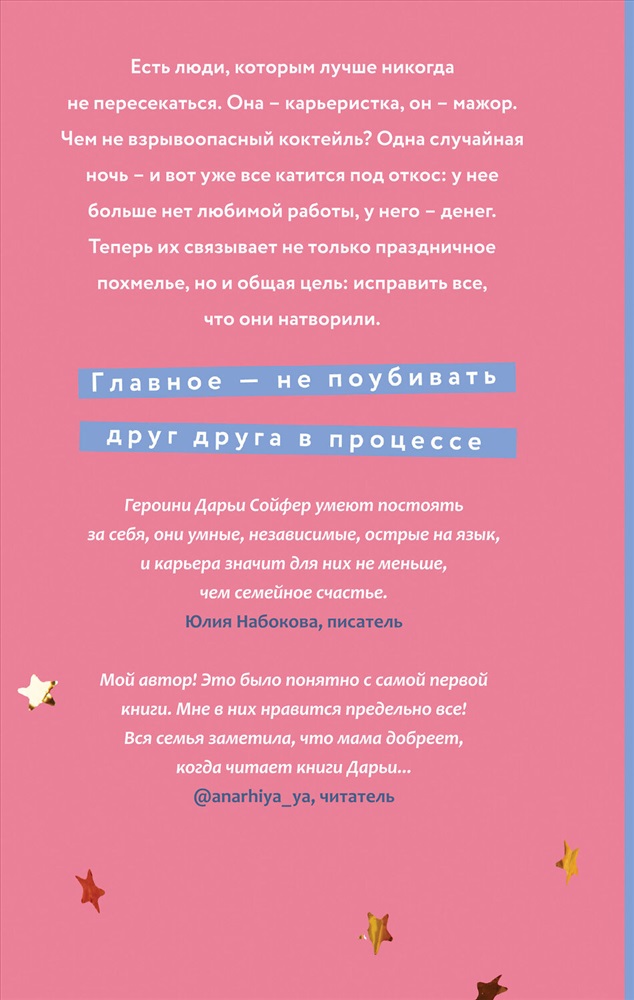 Есть люди, которым лучше никогда не пересекаться. Она – карьеристка, он – мажор. Чем не взрывоопасный коктейль? Одна случайная ночь – и вот уже все катится под откос: у нее больше нет любимой работы, у него – денег. Теперь их связывает не только праздничное похмелье, но и общая цель: исправить все, что они натворили.

Главное — не поубивать друг друга в процессе

Героини Дарьи Сойфер умеют постоять за себя, они умные, независимые, острые на язык, и карьера значит для них не меньше, чем семейное счастье.
Юлия Набокова, писатель

Мой автор! Это было понятно с самой первой книги. Мне в них нравится предельно все! Вся семья заметила, что мама добреет, когда читает книги Дарьи...
@anarhiya_ya, читатель